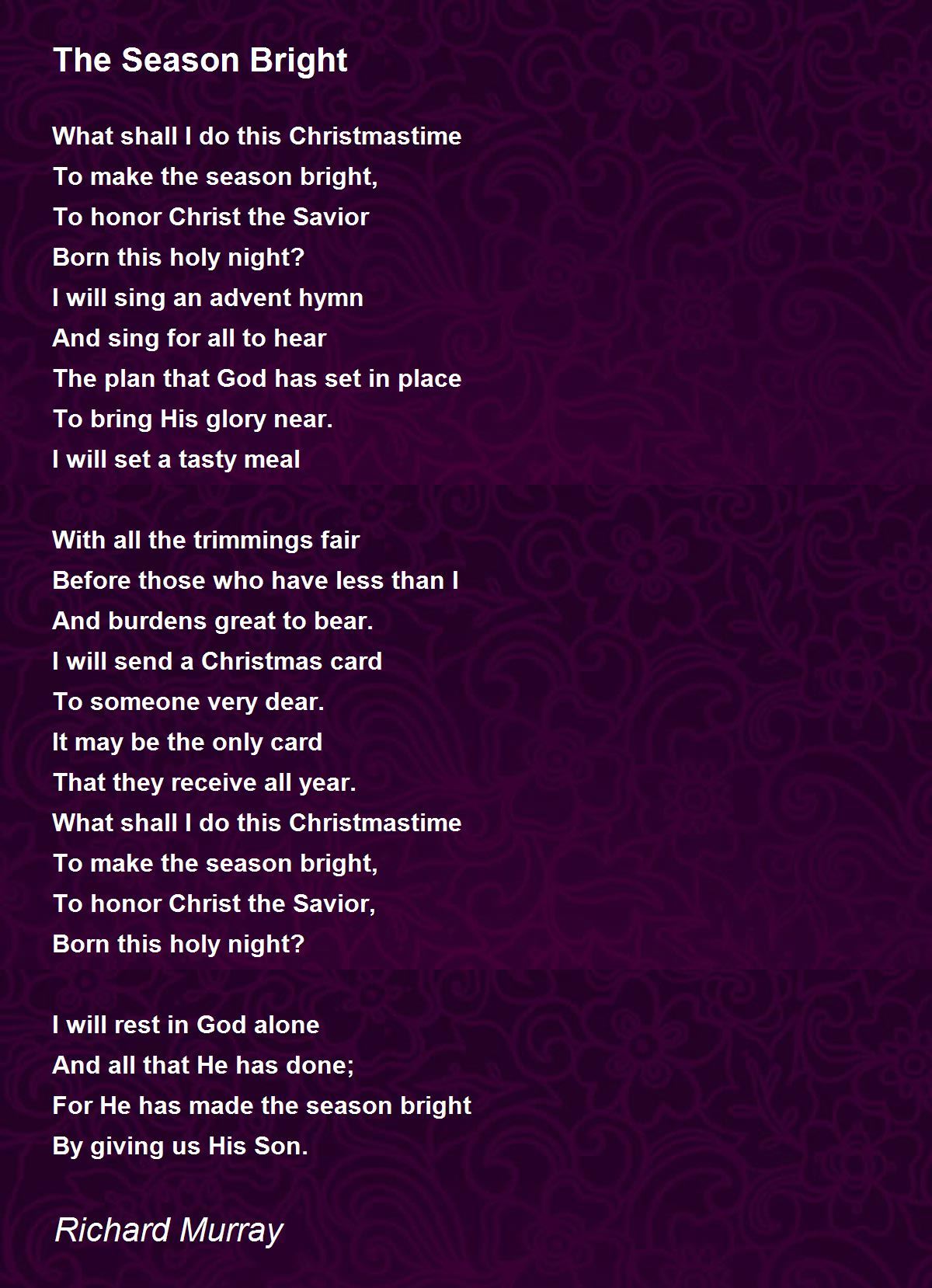 The Season Bright

What shall I do this Christmastime
To make the season bright,
To honor Christ the Savior
Born this holy night?
I will sing an advent hymn
And sing for all to hear
The plan that God has set in place
To bring His glory near.
I will set a tasty meal

With all the trimmings fair
Before those who have less than I
And burdens great to bear.
I will send a Christmas card
To someone very dear.
It may be the only card
That they receive all year.
What shall I do this Christmastime
To make the season bright,
To honor Christ the Savior,
Born this holy night?

I will rest in God alone
And all that He has done;
For He has made the season bright
By giving us His Son.

Richard Murray